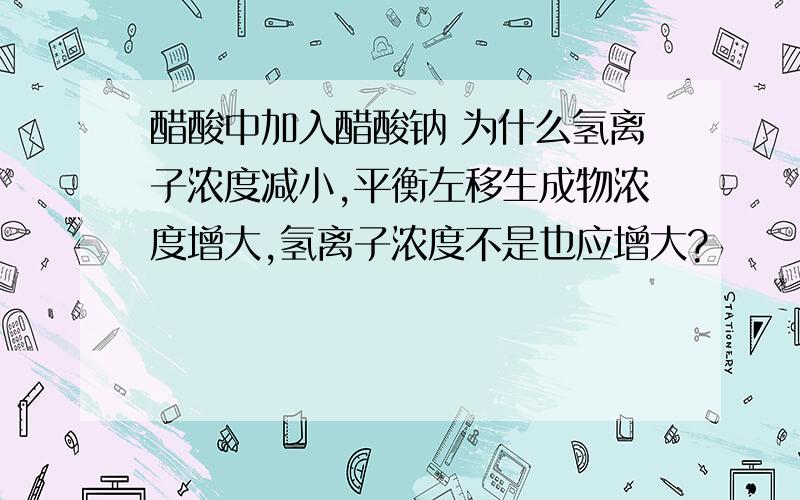 醋酸中加入醋酸钠 为什么氢离子浓度减小,平衡左移生成物浓度增大,氢离子浓度不是也应增大?

STATIONERY